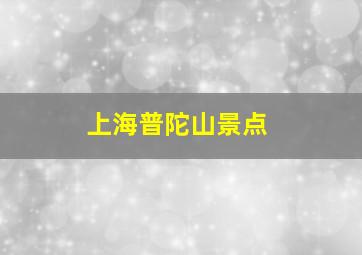 上海普陀山景点